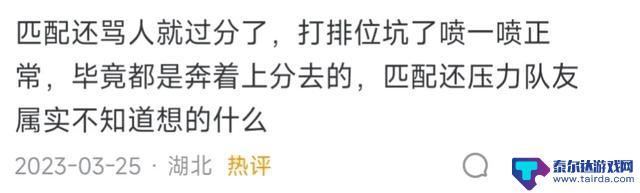 匹配还骂人就过分了，打排位坑了喷一喷正常，毕竟都是奔着上分去的，匹配还压力队友属实不知道想的什么

2023-03-25 · 湖北 热评

泰尔达游戏网
www.tairda.com